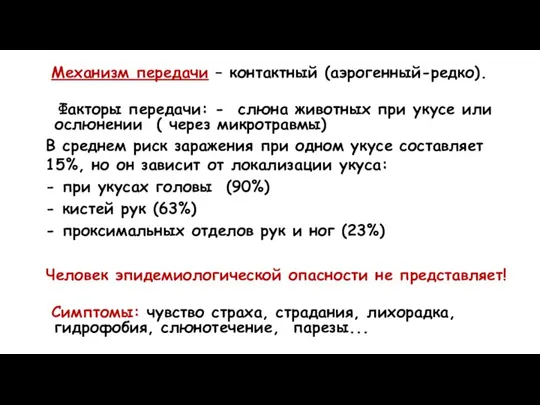 Механизм передачи – контактный (аэрогенный-редко).

Факторы передачи: - слюна животных при укусе или ослюнении ( через микротравмы)

В среднем риск заражения при одном укусе составляет 15%, но он зависит от локализации укуса:
- при укусах головы (90%)
- кистей рук (63%)
- проксимальных отделов рук и ног (23%)

Человек эпидемиологической опасности не представляет!

Симптомы: чувство страха, страдания, лихорадка, гидрофобия, слюнотечение, парезы...